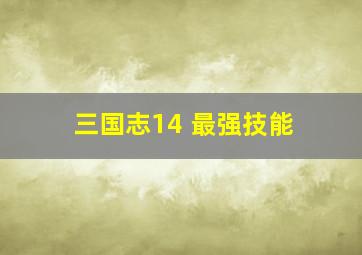 三国志14 最强技能